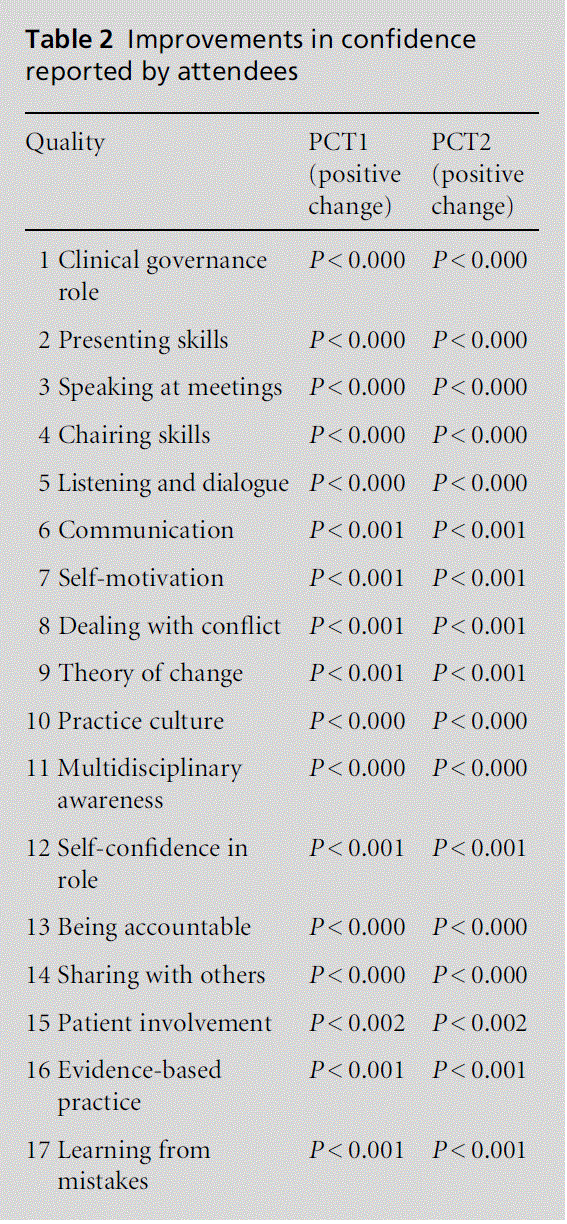 **Table 2** Improvements in confidence reported by attendees

| Quality | PCT1 (positive change) | PCT2 (positive change) |
|---|---|---|
| 1 Clinical governance role | $P < 0.000$ | $P < 0.000$ |
| 2 Presenting skills | $P < 0.000$ | $P < 0.000$ |
| 3 Speaking at meetings | $P < 0.000$ | $P < 0.000$ |
| 4 Chairing skills | $P < 0.000$ | $P < 0.000$ |
| 5 Listening and dialogue | $P < 0.000$ | $P < 0.000$ |
| 6 Communication | $P < 0.001$ | $P < 0.001$ |
| 7 Self-motivation | $P < 0.001$ | $P < 0.001$ |
| 8 Dealing with conflict | $P < 0.001$ | $P < 0.001$ |
| 9 Theory of change | $P < 0.001$ | $P < 0.001$ |
| 10 Practice culture | $P < 0.000$ | $P < 0.000$ |
| 11 Multidisciplinary awareness | $P < 0.000$ | $P < 0.000$ |
| 12 Self-confidence in role | $P < 0.001$ | $P < 0.001$ |
| 13 Being accountable | $P < 0.000$ | $P < 0.000$ |
| 14 Sharing with others | $P < 0.000$ | $P < 0.000$ |
| 15 Patient involvement | $P < 0.002$ | $P < 0.002$ |
| 16 Evidence-based practice | $P < 0.001$ | $P < 0.001$ |
| 17 Learning from mistakes | $P < 0.001$ | $P < 0.001$ |